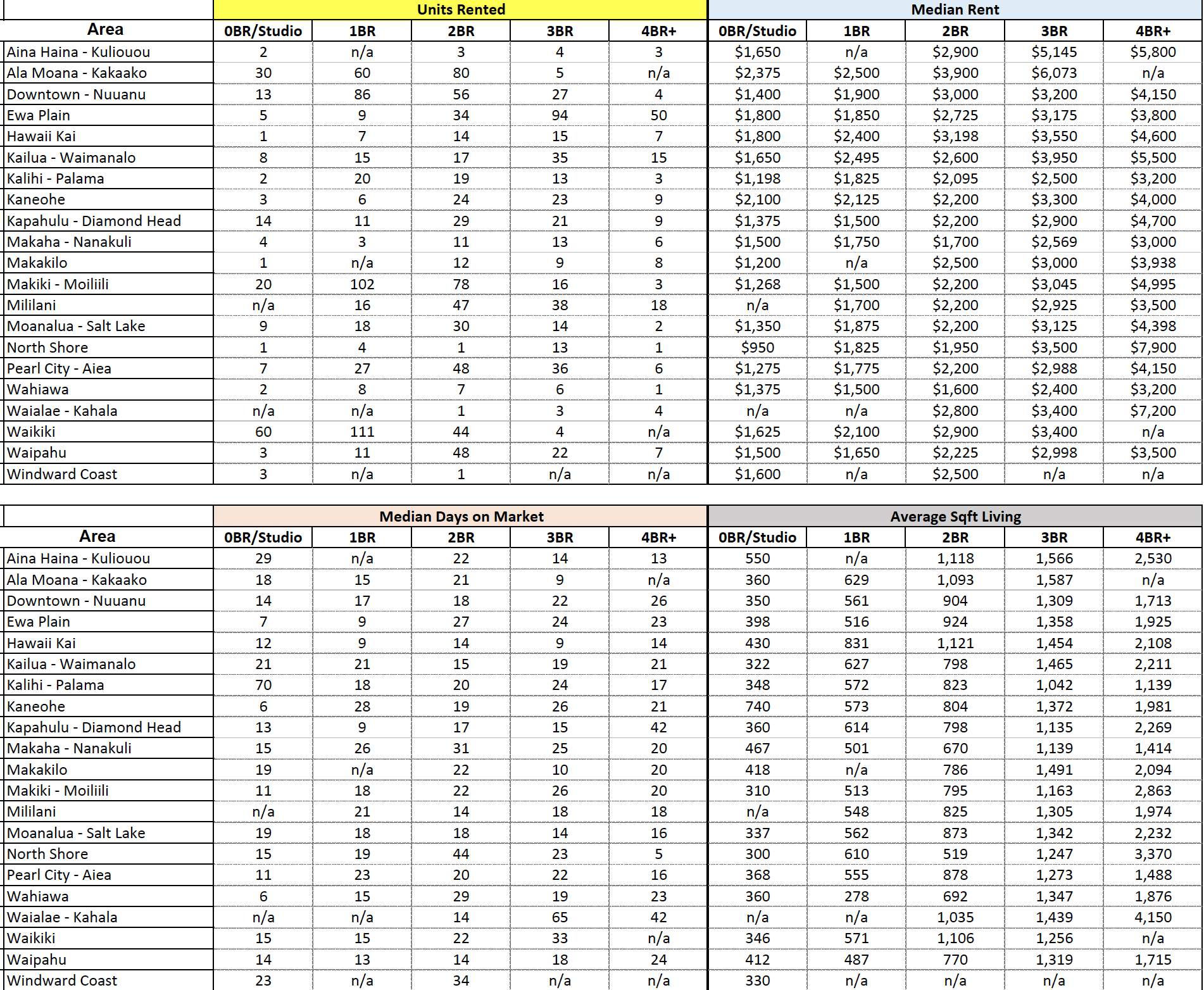 | | Units Rented | | | | | Median Rent | | | | |
|---|---|---|---|---|---|---|---|---|---|---|
| Area | 0BR/Studio | 1BR | 2BR | 3BR | 4BR+ | 0BR/Studio | 1BR | 2BR | 3BR | 4BR+ |
| Aina Haina - Kuliouou | 2 | n/a | 3 | 4 | 3 | $1,650 | n/a | $2,900 | $5,145 | $5,800 |
| Ala Moana - Kakaako | 30 | 60 | 80 | 5 | n/a | $2,375 | $2,500 | $3,900 | $6,073 | n/a |
| Downtown - Nuuanu | 13 | 86 | 56 | 27 | 4 | $1,400 | $1,900 | $3,000 | $3,200 | $4,150 |
| Ewa Plain | 5 | 9 | 34 | 94 | 50 | $1,800 | $1,850 | $2,725 | $3,175 | $3,800 |
| Hawaii Kai | 1 | 7 | 14 | 15 | 7 | $1,800 | $2,400 | $3,198 | $3,550 | $4,600 |
| Kailua - Waimanalo | 8 | 15 | 17 | 35 | 15 | $1,650 | $2,495 | $2,600 | $3,950 | $5,500 |
| Kalihi - Palama | 2 | 20 | 19 | 13 | 3 | $1,198 | $1,825 | $2,095 | $2,500 | $3,200 |
| Kaneohe | 3 | 6 | 24 | 23 | 9 | $2,100 | $2,125 | $2,200 | $3,300 | $4,000 |
| Kapahulu - Diamond Head | 14 | 11 | 29 | 21 | 9 | $1,375 | $1,500 | $2,200 | $2,900 | $4,700 |
| Makaha - Nanakuli | 4 | 3 | 11 | 13 | 6 | $1,500 | $1,750 | $1,700 | $2,569 | $3,000 |
| Makakilo | 1 | n/a | 12 | 9 | 8 | $1,200 | n/a | $2,500 | $3,000 | $3,938 |
| Makiki - Moiliili | 20 | 102 | 78 | 16 | 3 | $1,268 | $1,500 | $2,200 | $3,045 | $4,995 |
| Mililani | n/a | 16 | 47 | 38 | 18 | n/a | $1,700 | $2,200 | $2,925 | $3,500 |
| Moanalua - Salt Lake | 9 | 18 | 30 | 14 | 2 | $1,350 | $1,875 | $2,200 | $3,125 | $4,398 |
| North Shore | 1 | 4 | 1 | 13 | 1 | $950 | $1,825 | $1,950 | $3,500 | $7,900 |
| Pearl City - Aiea | 7 | 27 | 48 | 36 | 6 | $1,275 | $1,775 | $2,200 | $2,988 | $4,150 |
| Wahiawa | 2 | 8 | 7 | 6 | 1 | $1,375 | $1,500 | $1,600 | $2,400 | $3,200 |
| Waialae - Kahala | n/a | n/a | 1 | 3 | 4 | n/a | n/a | $2,800 | $3,400 | $7,200 |
| Waikiki | 60 | 111 | 44 | 4 | n/a | $1,625 | $2,100 | $2,900 | $3,400 | n/a |
| Waipahu | 3 | 11 | 48 | 22 | 7 | $1,500 | $1,650 | $2,225 | $2,998 | $3,500 |
| Windward Coast | 3 | n/a | 1 | n/a | n/a | $1,600 | n/a | $2,500 | n/a | n/a |

| | Median Days on Market | | | | | Average Sqft Living | | | | |
|---|---|---|---|---|---|---|---|---|---|---|
| Area | 0BR/Studio | 1BR | 2BR | 3BR | 4BR+ | 0BR/Studio | 1BR | 2BR | 3BR | 4BR+ |
| Aina Haina - Kuliouou | 29 | n/a | 22 | 14 | 13 | 550 | n/a | 1,118 | 1,566 | 2,530 |
| Ala Moana - Kakaako | 18 | 15 | 21 | 9 | n/a | 360 | 629 | 1,093 | 1,587 | n/a |
| Downtown - Nuuanu | 14 | 17 | 18 | 22 | 26 | 350 | 561 | 904 | 1,309 | 1,713 |
| Ewa Plain | 7 | 9 | 27 | 24 | 23 | 398 | 516 | 924 | 1,358 | 1,925 |
| Hawaii Kai | 12 | 9 | 14 | 9 | 14 | 430 | 831 | 1,121 | 1,454 | 2,108 |
| Kailua - Waimanalo | 21 | 21 | 15 | 19 | 21 | 322 | 627 | 798 | 1,465 | 2,211 |
| Kalihi - Palama | 70 | 18 | 20 | 24 | 17 | 348 | 572 | 823 | 1,042 | 1,139 |
| Kaneohe | 6 | 28 | 19 | 26 | 21 | 740 | 573 | 804 | 1,372 | 1,981 |
| Kapahulu - Diamond Head | 13 | 9 | 17 | 15 | 42 | 360 | 614 | 798 | 1,135 | 2,269 |
| Makaha - Nanakuli | 15 | 26 | 31 | 25 | 20 | 467 | 501 | 670 | 1,139 | 1,414 |
| Makakilo | 19 | n/a | 22 | 10 | 20 | 418 | n/a | 786 | 1,491 | 2,094 |
| Makiki - Moiliili | 11 | 18 | 22 | 26 | 20 | 310 | 513 | 795 | 1,163 | 2,863 |
| Mililani | n/a | 21 | 14 | 18 | 18 | n/a | 548 | 825 | 1,305 | 1,974 |
| Moanalua - Salt Lake | 19 | 18 | 18 | 14 | 16 | 337 | 562 | 873 | 1,342 | 2,232 |
| North Shore | 15 | 19 | 44 | 23 | 5 | 300 | 610 | 519 | 1,247 | 3,370 |
| Pearl City - Aiea | 11 | 23 | 20 | 22 | 16 | 368 | 555 | 878 | 1,273 | 1,488 |
| Wahiawa | 6 | 15 | 29 | 19 | 23 | 360 | 278 | 692 | 1,347 | 1,876 |
| Waialae - Kahala | n/a | n/a | 14 | 65 | 42 | n/a | n/a | 1,035 | 1,439 | 4,150 |
| Waikiki | 15 | 15 | 22 | 33 | n/a | 346 | 571 | 1,106 | 1,256 | n/a |
| Waipahu | 14 | 13 | 14 | 18 | 24 | 412 | 487 | 770 | 1,319 | 1,715 |
| Windward Coast | 23 | n/a | 34 | n/a | n/a | 330 | n/a | n/a | n/a | n/a |